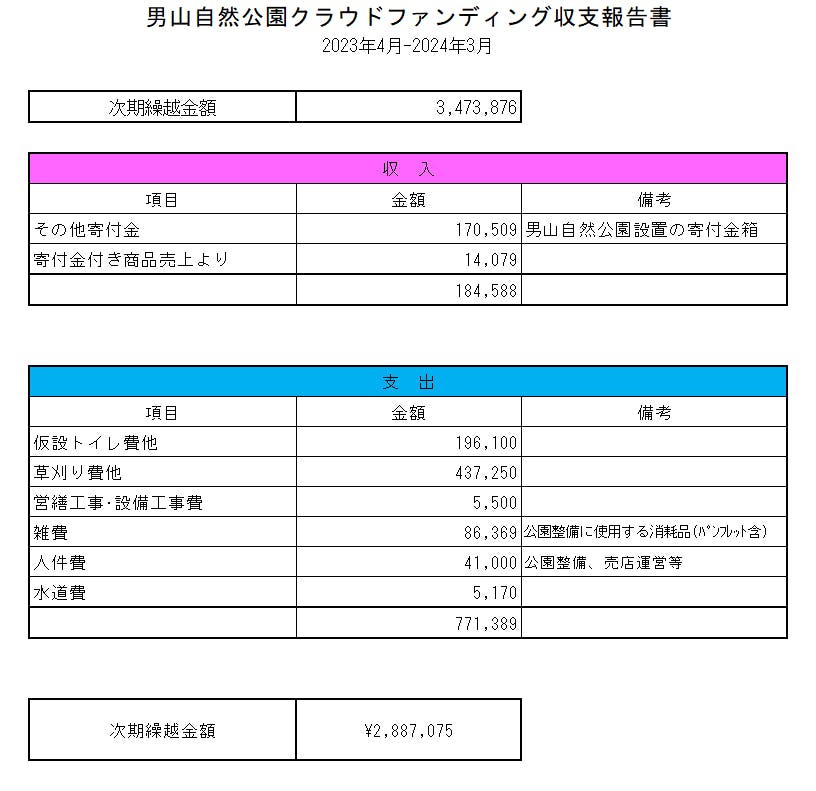 男山自然公園クラウドファンディング収支報告書
2023年4月-2024年3月

| 次期繰越金額 | 3,473,876 |
|---|---|

| 収　入 | | |
|---|---|---|
| 項目 | 金額 | 備考 |
| その他寄付金 | 170,509 | 男山自然公園設置の寄付金箱 |
| 寄付金付き商品売上より | 14,079 | |
| | 184,588 | |

| 支　出 | | |
|---|---|---|
| 項目 | 金額 | 備考 |
| 仮設トイレ費他 | 196,100 | |
| 草刈り費他 | 437,250 | |
| 営繕工事・設備工事費 | 5,500 | |
| 雑費 | 86,369 | 公園整備に使用する消耗品(パンフレット含) |
| 人件費 | 41,000 | 公園整備、売店運営等 |
| 水道費 | 5,170 | |
| | 771,389 | |

| 次期繰越金額 | ¥2,887,075 |
|---|---|